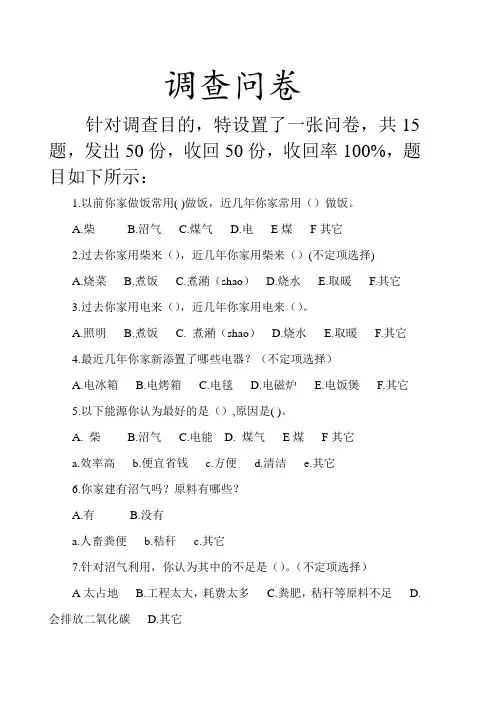 调查问卷

针对调查目的，特设置了一张问卷，共 15 题，发出 50 份，收回 50 份，收回率 100%，题目如下所示：

1.以前你家做饭常用( )做饭，近几年你家常用（）做饭。

A.柴　B.沼气　C.煤气　D.电　E 煤　F 其它

2.过去你家用柴来（），近几年你家用柴来（）(不定项选择)

A.烧菜　B.煮饭　C.煮潲（shao）　D.烧水　E.取暖　F.其它

3.过去你家用电来（），近几年你家用电来（）。

A.照明　B.煮饭　C. 煮潲（shao）　D.烧水　E.取暖　F.其它

4.最近几年你家新添置了哪些电器？（不定项选择）

A.电冰箱　B.电烤箱　C.电毯　D.电磁炉　E.电饭煲　F.其它

5.以下能源你认为最好的是（）,原因是( )。

A. 柴　B.沼气　C.电能　D. 煤气　E 煤　F 其它

a.效率高　b.便宜省钱　c.方便　d.清洁　e.其它

6.你家建有沼气吗？原料有哪些？

A.有　B.没有

a.人畜粪便　b.秸秆　c.其它

7.针对沼气利用，你认为其中的不足是（）。(不定项选择）

A 太占地　B.工程太大，耗费太多　C.粪肥，秸秆等原料不足　D.会排放二氧化碳　D.其它